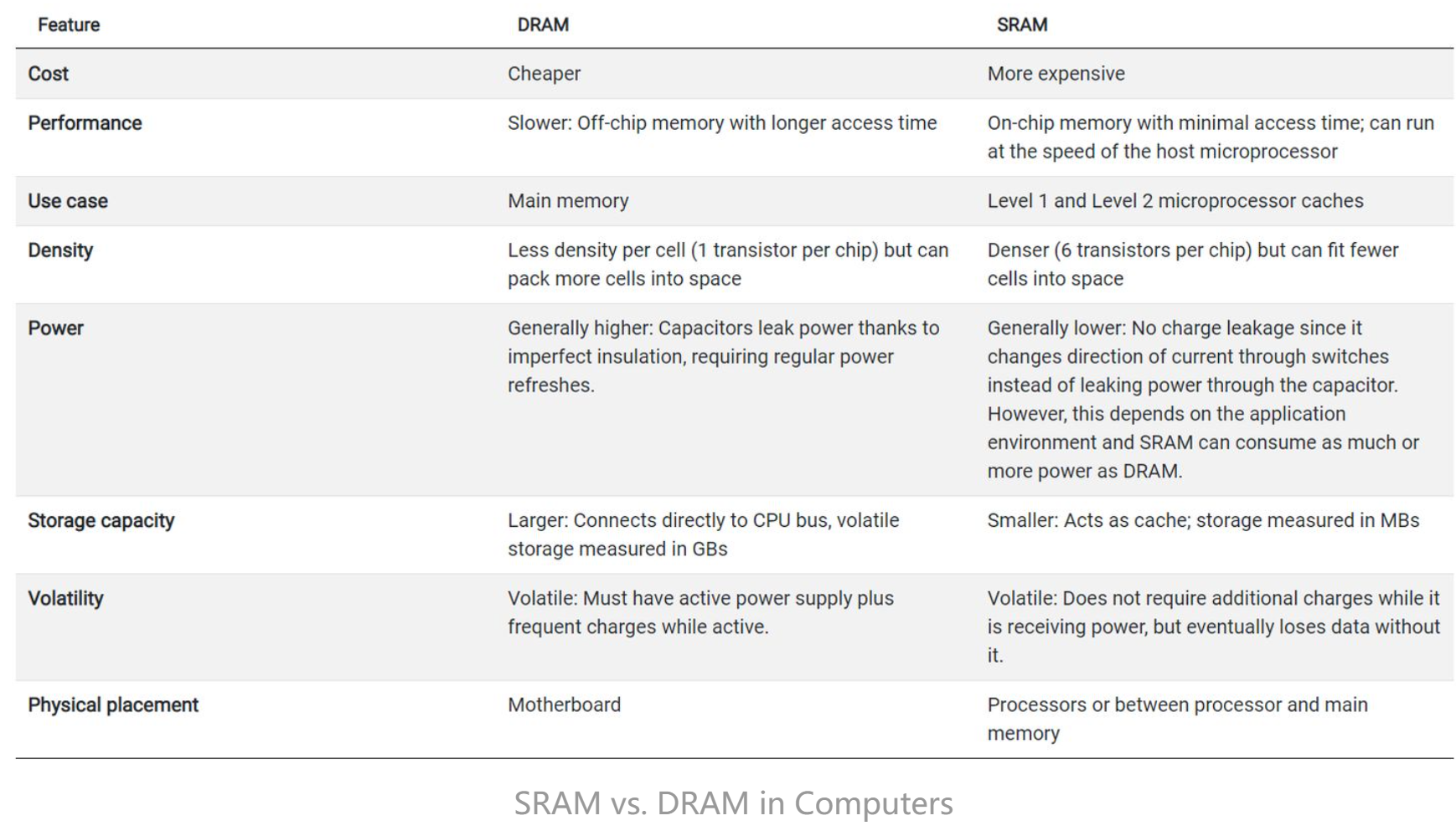 | Feature | DRAM | SRAM |
|---|---|---|
| Cost | Cheaper | More expensive |
| Performance | Slower: Off-chip memory with longer access time | On-chip memory with minimal access time; can run at the speed of the host microprocessor |
| Use case | Main memory | Level 1 and Level 2 microprocessor caches |
| Density | Less density per cell (1 transistor per chip) but can pack more cells into space | Denser (6 transistors per chip) but can fit fewer cells into space |
| Power | Generally higher: Capacitors leak power thanks to imperfect insulation, requiring regular power refreshes. | Generally lower: No charge leakage since it changes direction of current through switches instead of leaking power through the capacitor. However, this depends on the application environment and SRAM can consume as much or more power as DRAM. |
| Storage capacity | Larger: Connects directly to CPU bus, volatile storage measured in GBs | Smaller: Acts as cache; storage measured in MBs |
| Volatility | Volatile: Must have active power supply plus frequent charges while active. | Volatile: Does not require additional charges while it is receiving power, but eventually loses data without it. |
| Physical placement | Motherboard | Processors or between processor and main memory |

SRAM vs. DRAM in Computers